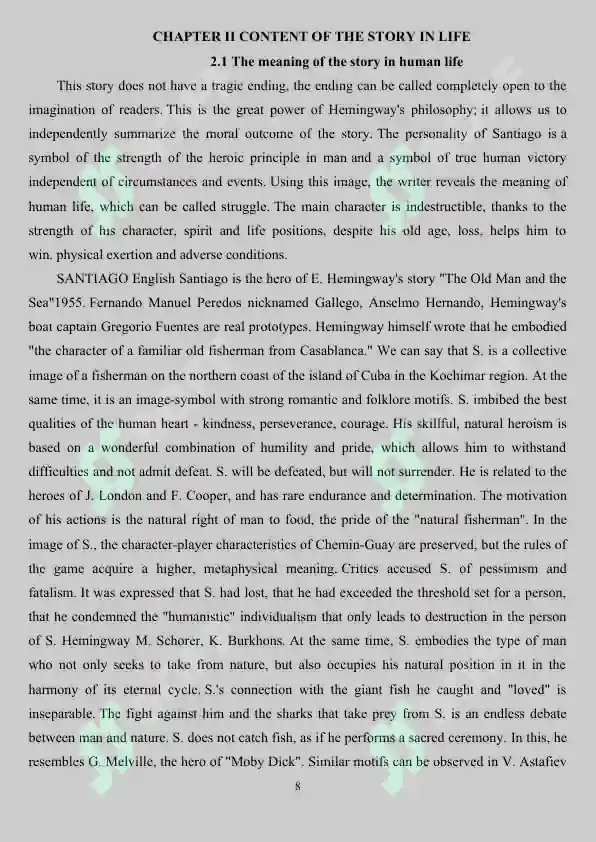 CHAPTER II CONTENT OF THE STORY IN LIFE

2.1 The meaning of the story in human life

This story does not have a tragic ending, the ending can be called completely open to the imagination of readers. This is the great power of Hemingway's philosophy; it allows us to independently summarize the moral outcome of the story. The personality of Santiago is a symbol of the strength of the heroic principle in man and a symbol of true human victory independent of circumstances and events. Using this image, the writer reveals the meaning of human life, which can be called struggle. The main character is indestructible, thanks to the strength of his character, spirit and life positions, despite his old age, loss, helps him to win. physical exertion and adverse conditions.

SANTIAGO English Santiago is the hero of E. Hemingway's story "The Old Man and the Sea"1955. Fernando Manuel Peredos nicknamed Gallego, Anselmo Hernando, Hemingway's boat captain Gregorio Fuentes are real prototypes. Hemingway himself wrote that he embodied "the character of a familiar old fisherman from Casablanca." We can say that S. is a collective image of a fisherman on the northern coast of the island of Cuba in the Kochimar region. At the same time, it is an image-symbol with strong romantic and folklore motifs. S. imbibed the best qualities of the human heart - kindness, perseverance, courage. His skillful, natural heroism is based on a wonderful combination of humility and pride, which allows him to withstand difficulties and not admit defeat. S. will be defeated, but will not surrender. He is related to the heroes of J. London and F. Cooper, and has rare endurance and determination. The motivation of his actions is the natural right of man to food, the pride of the "natural fisherman". In the image of S., the character-player characteristics of Chemin-Guay are preserved, but the rules of the game acquire a higher, metaphysical meaning. Critics accused S. of pessimism and fatalism. It was expressed that S. had lost, that he had exceeded the threshold set for a person, that he condemned the "humanistic" individualism that only leads to destruction in the person of S. Hemingway M. Schorer, K. Burkhons. At the same time, S. embodies the type of man who not only seeks to take from nature, but also occupies his natural position in it in the harmony of its eternal cycle. S.'s connection with the giant fish he caught and "loved" is inseparable. The fight against him and the sharks that take prey from S. is an endless debate between man and nature. S. does not catch fish, as if he performs a sacred ceremony. In this, he resembles G. Melville, the hero of "Moby Dick". Similar motifs can be observed in V. Astafiev

8